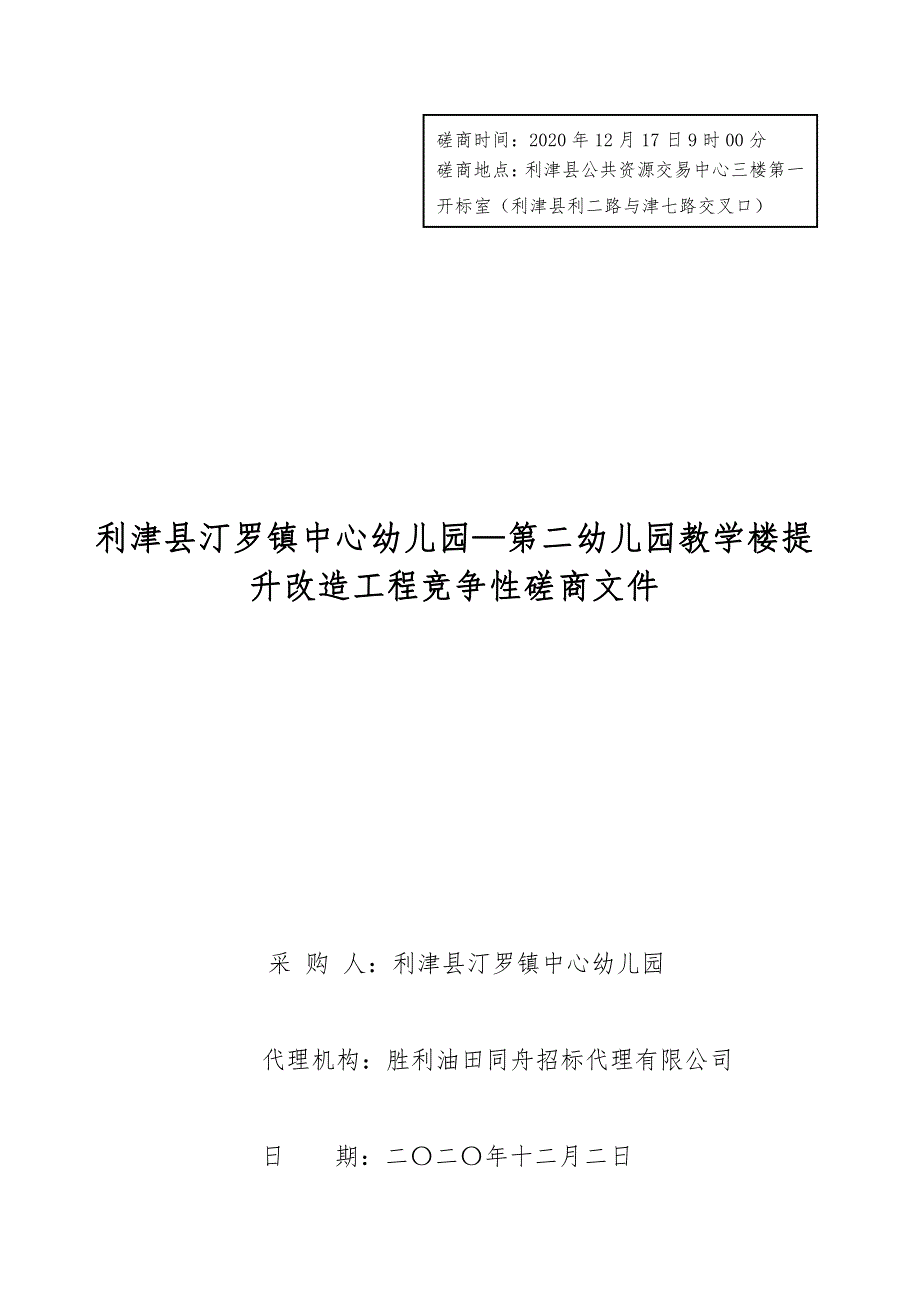 磋商时间：2020 年 12 月 17 日 9 时 00 分
磋商地点：利津县公共资源交易中心三楼第一开标室（利津县利二路与津七路交叉口）

利津县汀罗镇中心幼儿园—第二幼儿园教学楼提升改造工程竞争性磋商文件

采 购 人：利津县汀罗镇中心幼儿园

代理机构：胜利油田同舟招标代理有限公司

日 期：二〇二〇年十二月二日